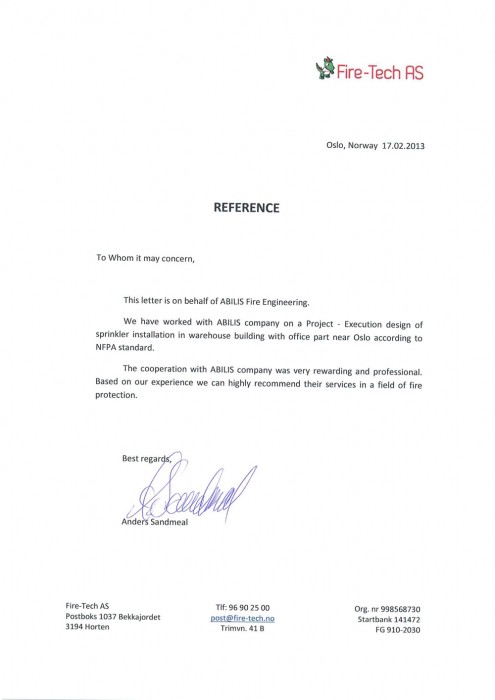 Fire-Tech AS

Oslo, Norway 17.02.2013

REFERENCE

To Whom it may concern,

This letter is on behalf of ABILIS Fire Engineering.

We have worked with ABILIS company on a Project - Execution design of sprinkler installation in warehouse building with office part near Oslo according to NFPA standard.

The cooperation with ABILIS company was very rewarding and professional. Based on our experience we can highly recommend their services in a field of fire protection.

Best regards,

A. Sandmeal

Anders Sandmeal

Fire-Tech AS
Postboks 1037 Bekkajordet
3194 Horten

Tlf: 96 90 25 00
post@fire-tech.no
Trimvn. 41 B

Org. nr 998568730
Startbank 141472
FG 910-2030